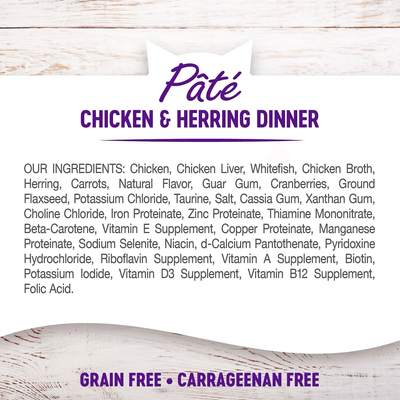 Pâté

CHICKEN & HERRING DINNER

OUR INGREDIENTS: Chicken, Chicken Liver, Whitefish, Chicken Broth, Herring, Carrots, Natural Flavor, Guar Gum, Cranberries, Ground Flaxseed, Potassium Chloride, Taurine, Salt, Cassia Gum, Xanthan Gum, Choline Chloride, Iron Proteinate, Zinc Proteinate, Thiamine Mononitrate, Beta-Carotene, Vitamin E Supplement, Copper Proteinate, Manganese Proteinate, Sodium Selenite, Niacin, d-Calcium Pantothenate, Pyridoxine Hydrochloride, Riboflavin Supplement, Vitamin A Supplement, Biotin, Potassium Iodide, Vitamin D3 Supplement, Vitamin B12 Supplement, Folic Acid.

GRAIN FREE • CARRAGEENAN FREE